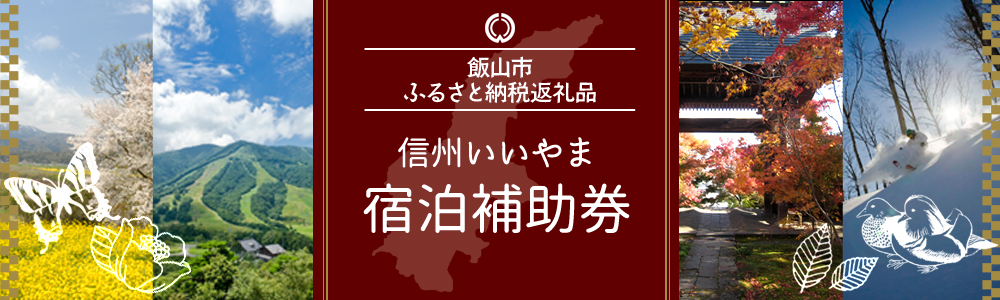 飯山市
ふるさと納税返礼品

信州いいやま
宿泊補助券